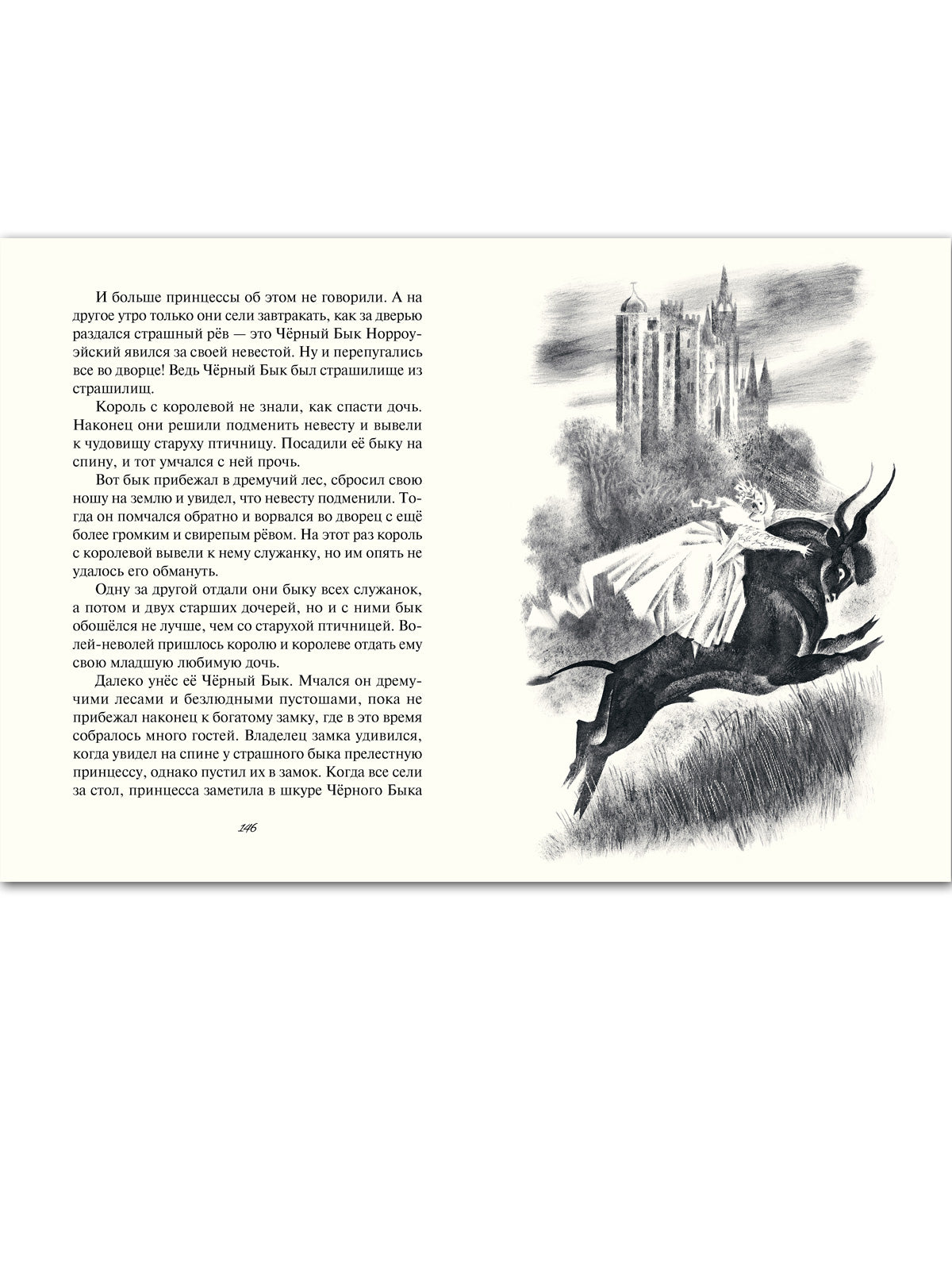 И больше принцессы об этом не говорили. А на другое утро только они сели завтракать, как за дверью раздался страшный рёв — это Чёрный Бык Норроуэйский явился за своей невестой. Ну и перепугались все во дворце! Ведь Чёрный Бык был страшилище из страшилищ.

Король с королевой не знали, как спасти дочь. Наконец они решили подменить невесту и вывели к чудовищу старуху птичницу. Посадили её быку на спину, и тот умчался с ней прочь.

Вот бык прибежал в дремучий лес, сбросил свою ношу на землю и увидел, что невесту подменили. Тогда он помчался обратно и ворвался во дворец с ещё более громким и свирепым рёвом. На этот раз король с королевой вывели к нему служанку, но им опять не удалось его обмануть.

Одну за другой отдали они быку всех служанок, а потом и двух старших дочерей, но и с ними бык обошёлся не лучше, чем со старухой птичницей. Волей-неволей пришлось королю и королеве отдать ему свою младшую любимую дочь.

Далеко унёс её Чёрный Бык. Мчался он дремучими лесами и безлюдными пустошами, пока не прибежал наконец к богатому замку, где в это время собралось много гостей. Владелец замка удивился, когда увидел на спине у страшного быка прелестную принцессу, однако пустил их в замок. Когда все сели за стол, принцесса заметила в шкуре Чёрного Быка

146